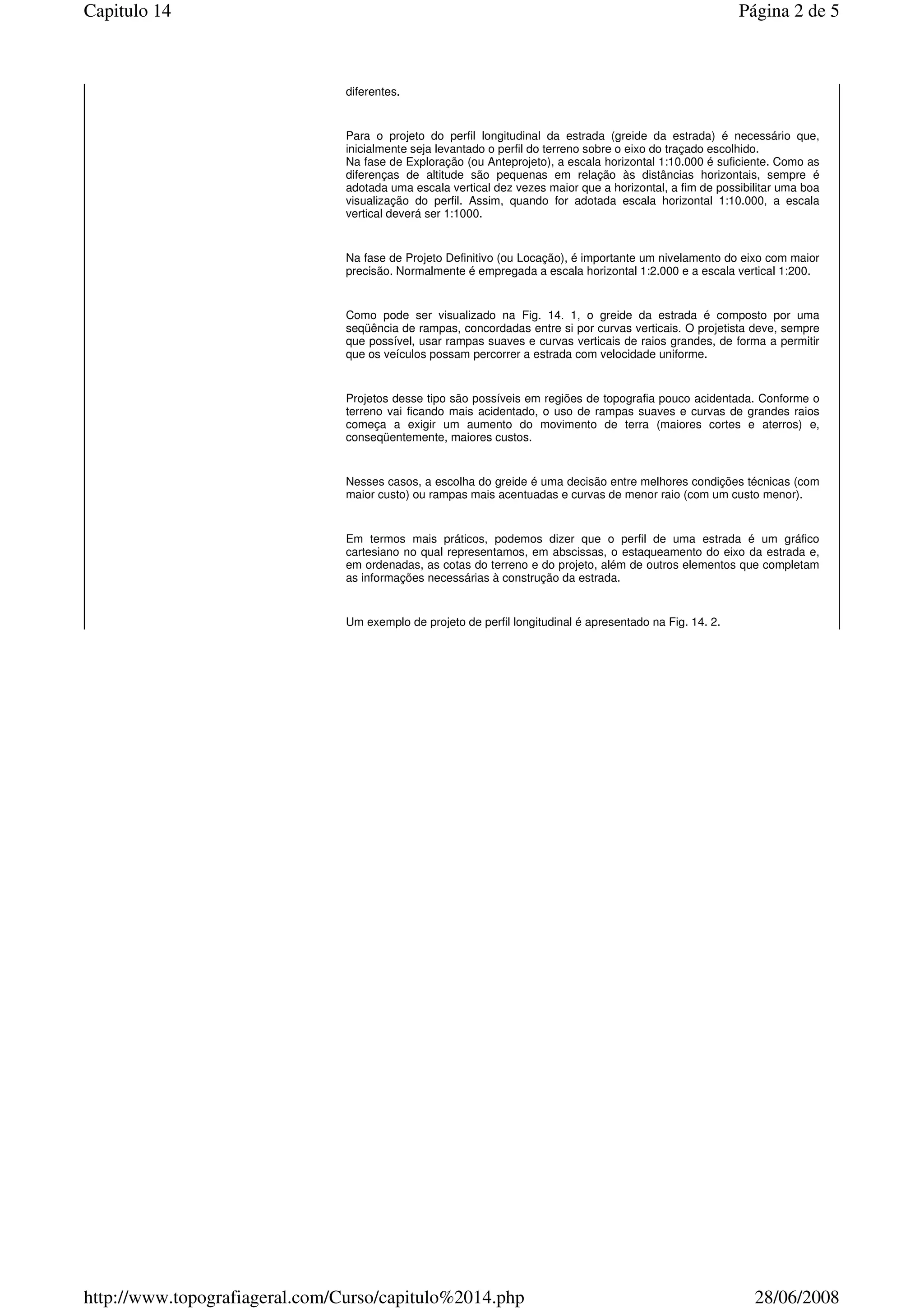 Capitulo 14

Página 2 de 5

diferentes.

Para o projeto do perfil longitudinal da estrada (greide da estrada) é necessário que, inicialmente seja levantado o perfil do terreno sobre o eixo do traçado escolhido.
Na fase de Exploração (ou Anteprojeto), a escala horizontal 1:10.000 é suficiente. Como as diferenças de altitude são pequenas em relação às distâncias horizontais, sempre é adotada uma escala vertical dez vezes maior que a horizontal, a fim de possibilitar uma boa visualização do perfil. Assim, quando for adotada escala horizontal 1:10.000, a escala vertical deverá ser 1:1000.

Na fase de Projeto Definitivo (ou Locação), é importante um nivelamento do eixo com maior precisão. Normalmente é empregada a escala horizontal 1:2.000 e a escala vertical 1:200.

Como pode ser visualizado na Fig. 14. 1, o greide da estrada é composto por uma seqüência de rampas, concordadas entre si por curvas verticais. O projetista deve, sempre que possível, usar rampas suaves e curvas verticais de raios grandes, de forma a permitir que os veículos possam percorrer a estrada com velocidade uniforme.

Projetos desse tipo são possíveis em regiões de topografia pouco acidentada. Conforme o terreno vai ficando mais acidentado, o uso de rampas suaves e curvas de grandes raios começa a exigir um aumento do movimento de terra (maiores cortes e aterros) e, conseqüentemente, maiores custos.

Nesses casos, a escolha do greide é uma decisão entre melhores condições técnicas (com maior custo) ou rampas mais acentuadas e curvas de menor raio (com um custo menor).

Em termos mais práticos, podemos dizer que o perfil de uma estrada é um gráfico cartesiano no qual representamos, em abscissas, o estaqueamento do eixo da estrada e, em ordenadas, as cotas do terreno e do projeto, além de outros elementos que completam as informações necessárias à construção da estrada.

Um exemplo de projeto de perfil longitudinal é apresentado na Fig. 14. 2.

http://www.topografiageral.com/Curso/capitulo%2014.php

28/06/2008